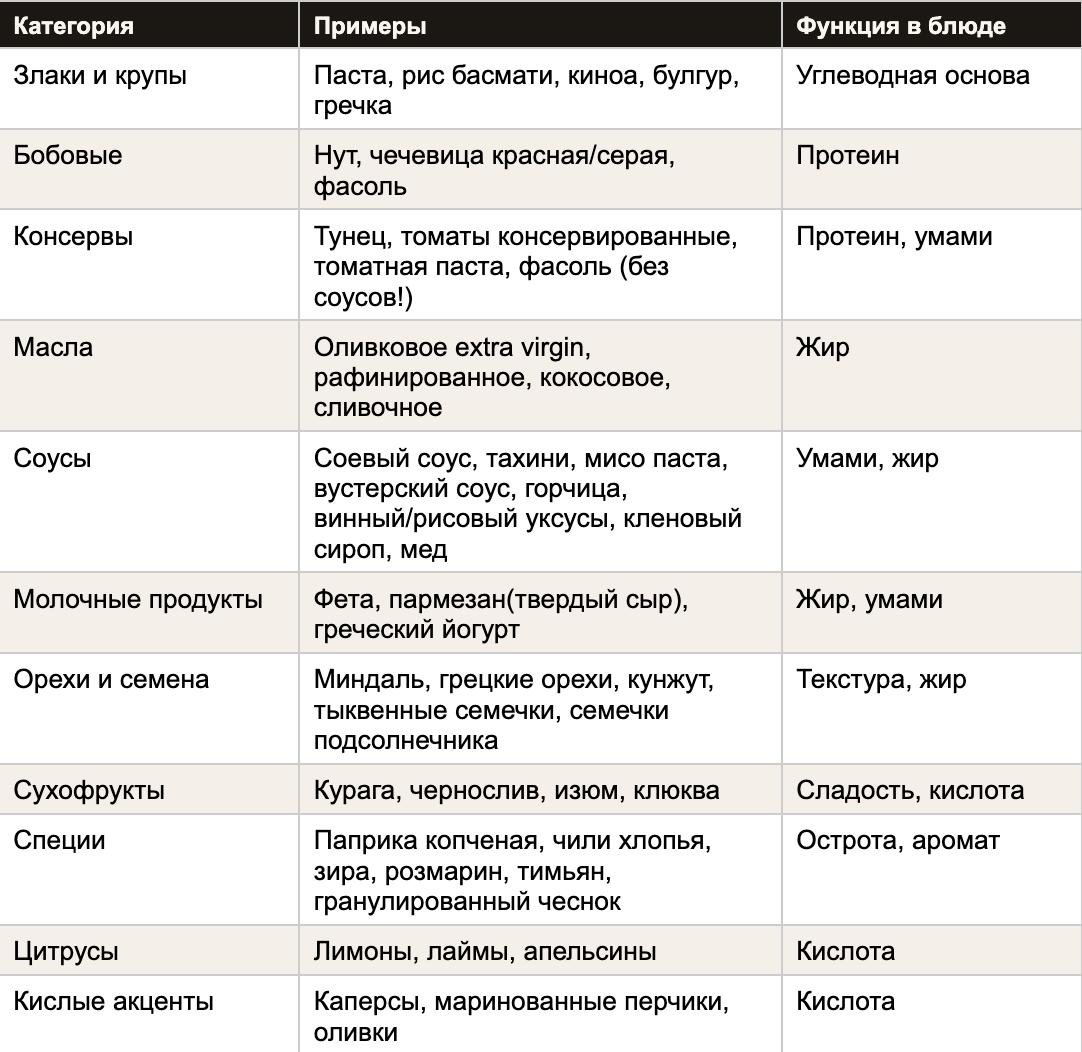 | Категория | Примеры | Функция в блюде |
|---|---|---|
| Злаки и крупы | Паста, рис басмати, киноа, булгур, гречка | Углеводная основа |
| Бобовые | Нут, чечевица красная/серая, фасоль | Протеин |
| Консервы | Тунец, томаты консервированные, томатная паста, фасоль (без соусов!) | Протеин, умами |
| Масла | Оливковое extra virgin, рафинированное, кокосовое, сливочное | Жир |
| Соусы | Соевый соус, тахини, мисо паста, вустерский соус, горчица, винный/рисовый уксусы, кленовый сироп, мед | Умами, жир |
| Молочные продукты | Фета, пармезан(твердый сыр), греческий йогурт | Жир, умами |
| Орехи и семена | Миндаль, грецкие орехи, кунжут, тыквенные семечки, семечки подсолнечника | Текстура, жир |
| Сухофрукты | Курага, чернослив, изюм, клюква | Сладость, кислота |
| Специи | Паприка копченая, чили хлопья, зира, розмарин, тимьян, гранулированный чеснок | Острота, аромат |
| Цитрусы | Лимоны, лаймы, апельсины | Кислота |
| Кислые акценты | Каперсы, маринованные перчики, оливки | Кислота |